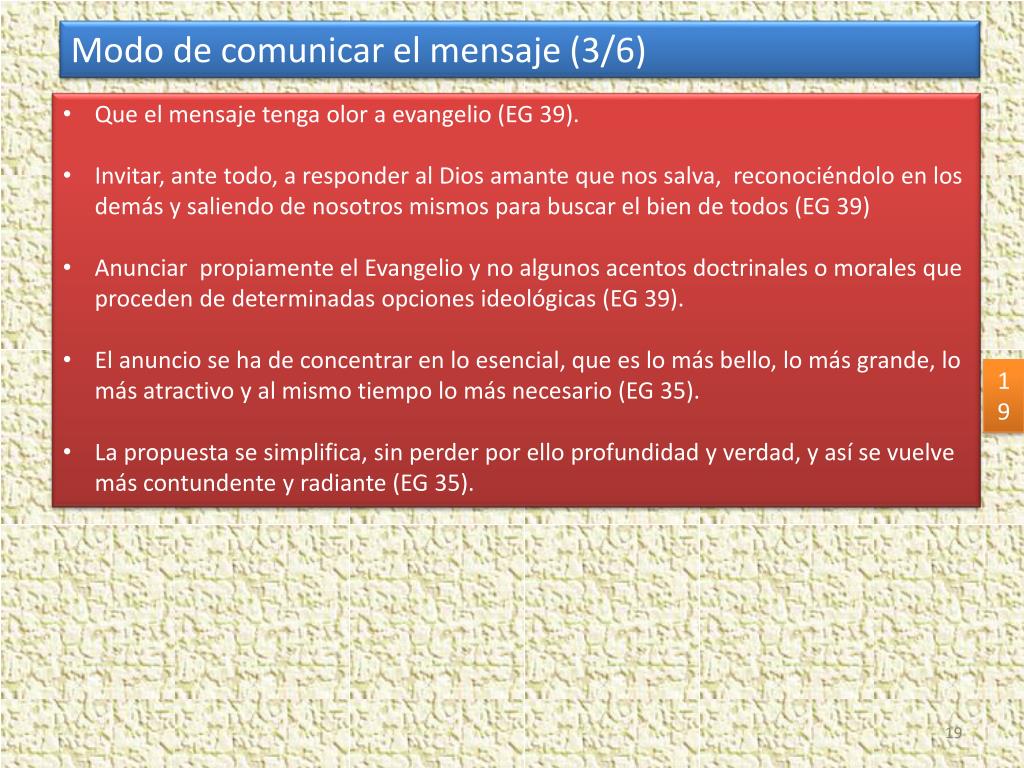 Modo de comunicar el mensaje (3/6)

• Que el mensaje tenga olor a evangelio (EG 39).

• Invitar, ante todo, a responder al Dios amante que nos salva, reconociéndolo en los demás y saliendo de nosotros mismos para buscar el bien de todos (EG 39)

• Anunciar propiamente el Evangelio y no algunos acentos doctrinales o morales que proceden de determinadas opciones ideológicas (EG 39).

• El anuncio se ha de concentrar en lo esencial, que es lo más bello, lo más grande, lo más atractivo y al mismo tiempo lo más necesario (EG 35).

• La propuesta se simplifica, sin perder por ello profundidad y verdad, y así se vuelve más contundente y radiante (EG 35).

1
9

19